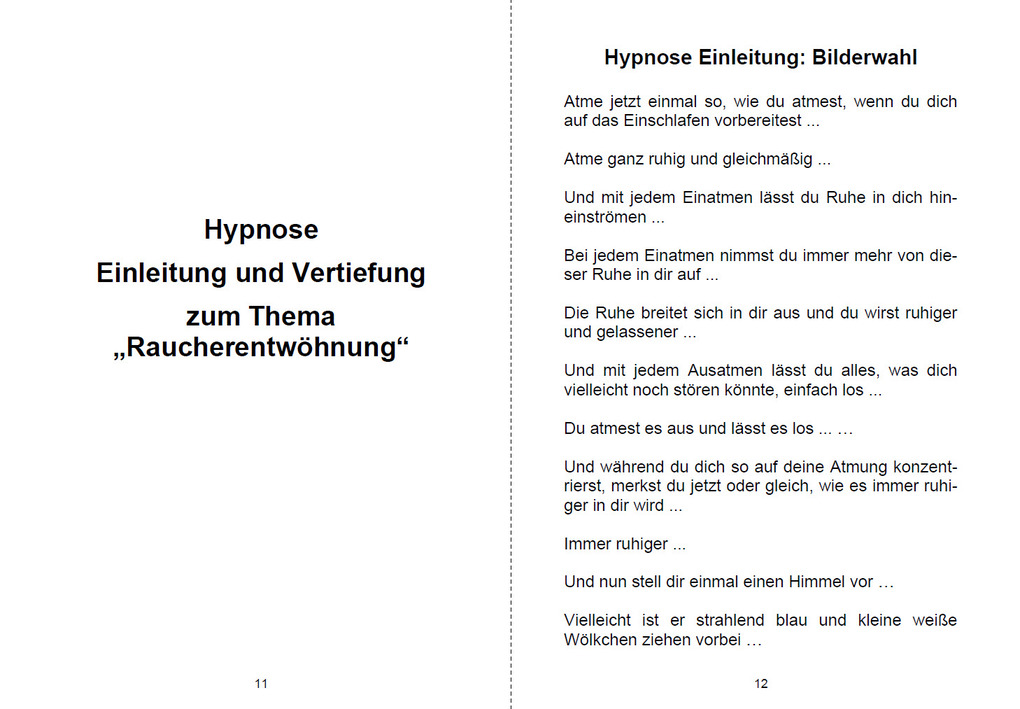 Hypnose

Einleitung und Vertiefung

zum Thema „Raucherentwöhnung“

11

Hypnose Einleitung: Bilderwahl

Atme jetzt einmal so, wie du atmest, wenn du dich auf das Einschlafen vorbereitest ...

Atme ganz ruhig und gleichmäßig ...

Und mit jedem Einatmen lässt du Ruhe in dich hineinströmen ...

Bei jedem Einatmen nimmst du immer mehr von dieser Ruhe in dir auf ...

Die Ruhe breitet sich in dir aus und du wirst ruhiger und gelassener ...

Und mit jedem Ausatmen lässt du alles, was dich vielleicht noch stören könnte, einfach los ...

Du atmest es aus und lässt es los ... …

Und während du dich so auf deine Atmung konzentrierst, merkst du jetzt oder gleich, wie es immer ruhiger in dir wird ...

Immer ruhiger ...

Und nun stell dir einmal einen Himmel vor …

Vielleicht ist er strahlend blau und kleine weiße Wölkchen ziehen vorbei …

12